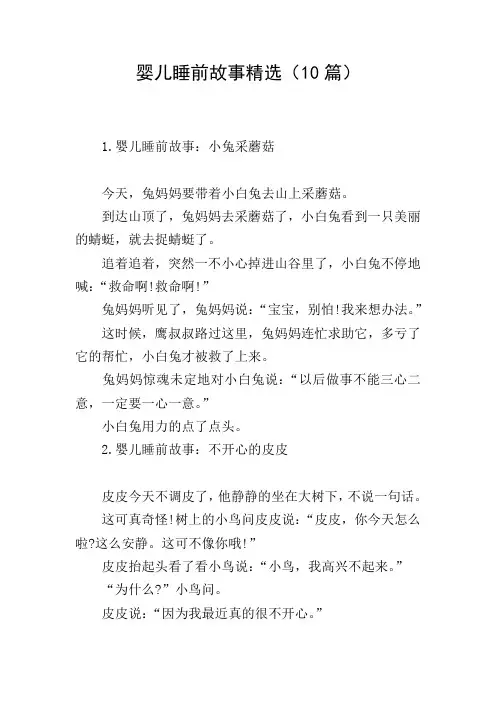 婴儿睡前故事精选（10 篇）

1.婴儿睡前故事：小兔采蘑菇

今天，兔妈妈要带着小白兔去山上采蘑菇。

到达山顶了，兔妈妈去采蘑菇了，小白兔看到一只美丽的蜻蜓，就去捉蜻蜓了。

追着追着，突然一不小心掉进山谷里了，小白兔不停地喊：“救命啊!救命啊!”

兔妈妈听见了，兔妈妈说：“宝宝，别怕!我来想办法。”

这时候，鹰叔叔路过这里，兔妈妈连忙求助它，多亏了它的帮忙，小白兔才被救了上来。

兔妈妈惊魂未定地对小白兔说：“以后做事不能三心二意，一定要一心一意。”

小白兔用力的点了点头。

2.婴儿睡前故事：不开心的皮皮

皮皮今天不调皮了，他静静的坐在大树下，不说一句话。

这可真奇怪!树上的小鸟问皮皮说：“皮皮，你今天怎么啦?这么安静。这可不像你哦!”

皮皮抬起头看了看小鸟说：“小鸟，我高兴不起来。”

“为什么?”小鸟问。

皮皮说：“因为我最近真的很不开心。”